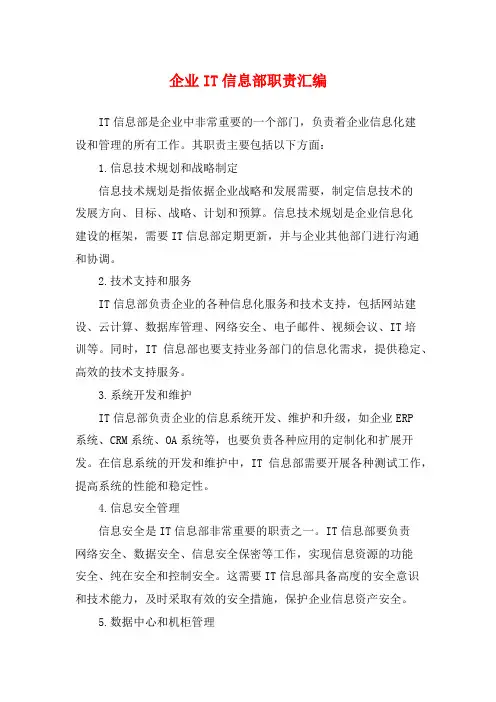 企业IT信息部职责汇编

IT信息部是企业中非常重要的一个部门，负责着企业信息化建设和管理的所有工作。其职责主要包括以下方面：

1.信息技术规划和战略制定

信息技术规划是指依据企业战略和发展需要，制定信息技术的发展方向、目标、战略、计划和预算。信息技术规划是企业信息化建设的框架，需要IT信息部定期更新，并与企业其他部门进行沟通和协调。

2.技术支持和服务

IT信息部负责企业的各种信息化服务和技术支持，包括网站建设、云计算、数据库管理、网络安全、电子邮件、视频会议、IT培训等。同时，IT信息部也要支持业务部门的信息化需求，提供稳定、高效的技术支持服务。

3.系统开发和维护

IT信息部负责企业的信息系统开发、维护和升级，如企业ERP系统、CRM系统、OA系统等，也要负责各种应用的定制化和扩展开发。在信息系统的开发和维护中，IT信息部需要开展各种测试工作，提高系统的性能和稳定性。

4.信息安全管理

信息安全是IT信息部非常重要的职责之一。IT信息部要负责网络安全、数据安全、信息安全保密等工作，实现信息资源的功能安全、纯在安全和控制安全。这需要IT信息部具备高度的安全意识和技术能力，及时采取有效的安全措施，保护企业信息资产安全。

5.数据中心和机柜管理